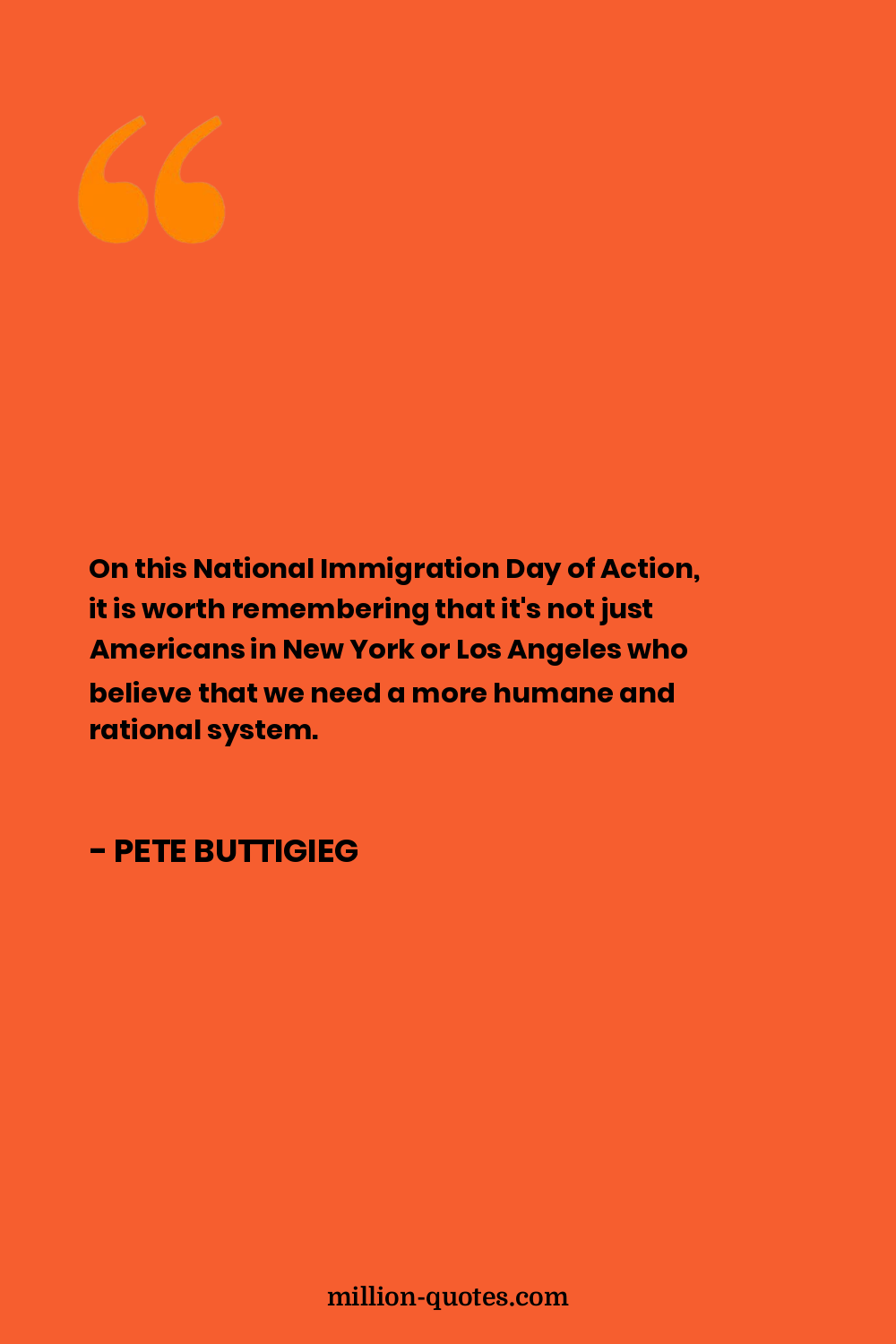 On this National Immigration Day of Action, it is worth remembering that it's not just Americans in New York or Los Angeles who believe that we need a more humane and rational system.

- PETE BUTTIGIEG

million-quotes.com